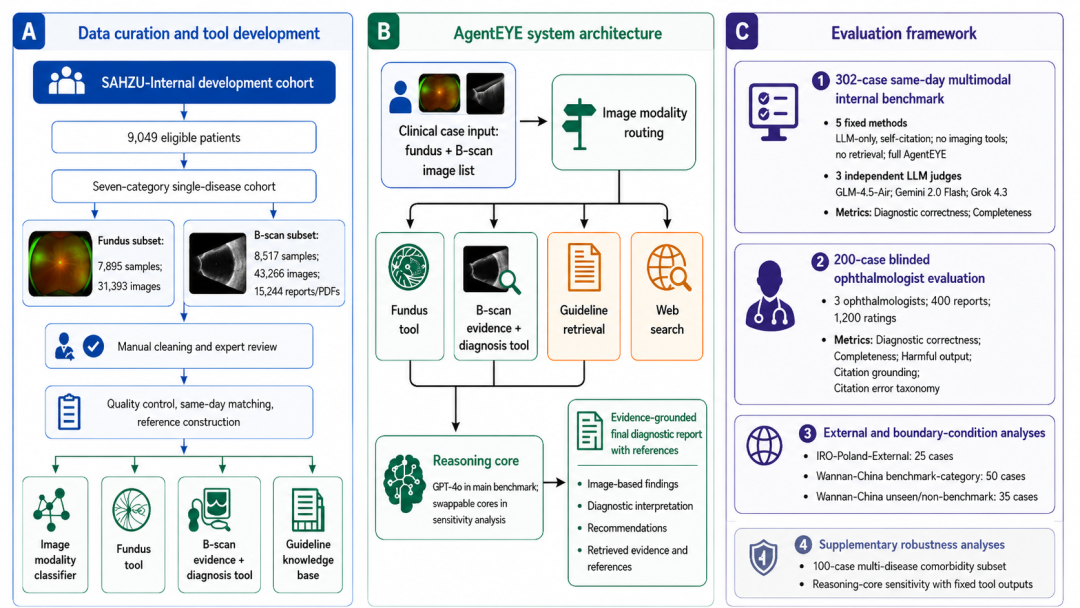 A Data curation and tool development

SAHZU-Internal development cohort

9,049 eligible patients

Seven-category single-disease cohort

Fundus subset:
7,895 samples;
31,393 images

B-scan subset:
8,517 samples;
43,266 images;
15,244 reports/PDFs

Manual cleaning and expert review

Quality control, same-day matching, reference construction

Image modality classifier

Fundus tool

B-scan evidence + diagnosis tool

Guideline knowledge base

B AgentEYE system architecture

Clinical case input: fundus + B-scan image list

Image modality routing

Fundus tool

B-scan evidence + diagnosis tool

Guideline retrieval

Web search

Reasoning core

GPT-4o in main benchmark; swappable cores in sensitivity analysis

Evidence-grounded final diagnostic report with references

• Image-based findings
• Diagnostic interpretation
• Recommendations
• Retrieved evidence and references

C Evaluation framework

1 302-case same-day multimodal internal benchmark

• 5 fixed methods
LLM-only, self-citation; no imaging tools; no retrieval; full AgentEYE
• 3 independent LLM judges
GLM-4.5-Air; Gemini 2.0 Flash; Grok 4.3
• Metrics: Diagnostic correctness; Completeness

2 200-case blinded ophthalmologist evaluation

• 3 ophthalmologists; 400 reports; 1,200 ratings
• Metrics: Diagnostic correctness; Completeness; Harmful output; Citation grounding; Citation error taxonomy

3 External and boundary-condition analyses

• IRO-Poland-External: 25 cases
• Wannan-China benchmark-category: 50 cases
• Wannan-China unseen/non-benchmark: 35 cases

4 Supplementary robustness analyses

• 100-case multi-disease comorbidity subset
• Reasoning-core sensitivity with fixed tool outputs